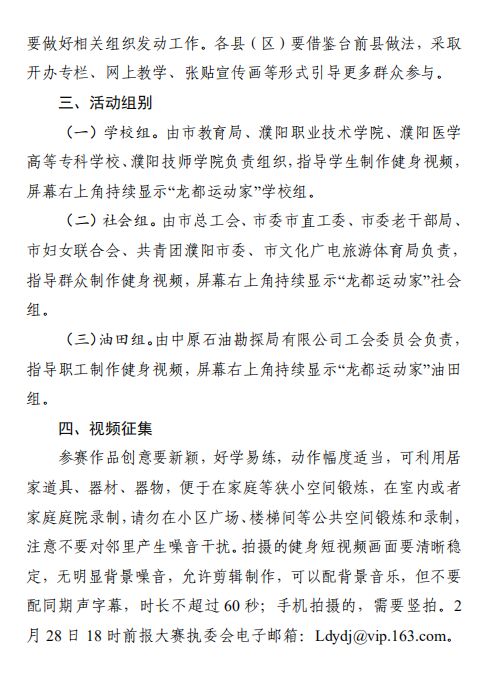 要做好相关组织发动工作。各县（区）要借鉴台前县做法，采取开办专栏、网上教学、张贴宣传画等形式引导更多群众参与。

三、活动组别

（一）学校组。由市教育局、濮阳职业技术学院、濮阳医学高等专科学校、濮阳技师学院负责组织，指导学生制作健身视频，屏幕右上角持续显示“龙都运动家”学校组。

（二）社会组。由市总工会、市委市直工委、市委老干部局、市妇女联合会、共青团濮阳市委、市文化广电旅游体育局负责，指导群众制作健身视频，屏幕右上角持续显示“龙都运动家”社会组。

（三）油田组。由中原石油勘探局有限公司工会委员会负责，指导职工制作健身视频，屏幕右上角持续显示“龙都运动家”油田组。

四、视频征集

参赛作品创意要新颖，好学易练，动作幅度适当，可利用居家道具、器材、器物，便于在家庭等狭小空间锻炼，在室内或者家庭庭院录制，请勿在小区广场、楼梯间等公共空间锻炼和录制，注意不要对邻里产生噪音干扰。拍摄的健身短视频画面要清晰稳定，无明显背景噪音，允许剪辑制作，可以配背景音乐，但不要配同期声字幕，时长不超过60秒；手机拍摄的，需要竖拍。2月28日18时前报大赛执委会电子邮箱：Ldydj@vip.163.com。